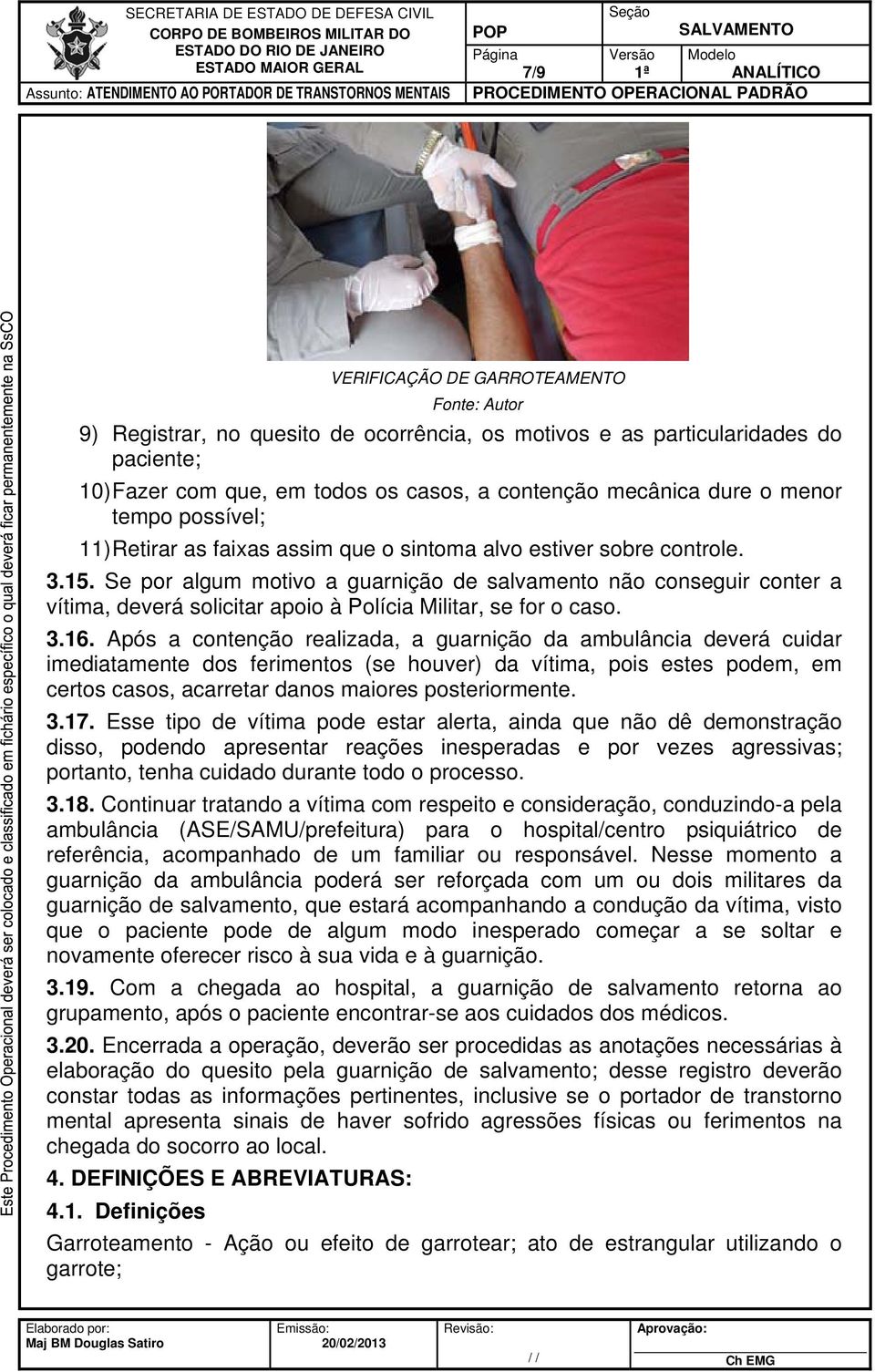 SECRETARIA DE ESTADO DE DEFESA CIVIL
CORPO DE BOMBEIROS MILITAR DO ESTADO DO RIO DE JANEIRO
ESTADO MAIOR GERAL

POP

Seção
SALVAMENTO

Página
7/9

Versão
1ª

Modelo
ANALÍTICO

Assunto: ATENDIMENTO AO PORTADOR DE TRANSTORNOS MENTAIS

PROCEDIMENTO OPERACIONAL PADRÃO

Este Procedimento Operacional deverá ser colocado e classificado em fichário específico o qual deverá ficar permanentemente na SsCO

VERIFICAÇÃO DE GARROTEAMENTO

Fonte: Autor

9) Registrar, no quesito de ocorrência, os motivos e as particularidades do paciente;

10) Fazer com que, em todos os casos, a contenção mecânica dure o menor tempo possível;

11) Retirar as faixas assim que o sintoma alvo estiver sobre controle.

3.15. Se por algum motivo a guarnição de salvamento não conseguir conter a vítima, deverá solicitar apoio à Polícia Militar, se for o caso.

3.16. Após a contenção realizada, a guarnição da ambulância deverá cuidar imediatamente dos ferimentos (se houver) da vítima, pois estes podem, em certos casos, acarretar danos maiores posteriormente.

3.17. Esse tipo de vítima pode estar alerta, ainda que não dê demonstração disso, podendo apresentar reações inesperadas e por vezes agressivas; portanto, tenha cuidado durante todo o processo.

3.18. Continuar tratando a vítima com respeito e consideração, conduzindo-a pela ambulância (ASE/SAMU/prefeitura) para o hospital/centro psiquiátrico de referência, acompanhado de um familiar ou responsável. Nesse momento a guarnição da ambulância poderá ser reforçada com um ou dois militares da guarnição de salvamento, que estará acompanhando a condução da vítima, visto que o paciente pode de algum modo inesperado começar a se soltar e novamente oferecer risco à sua vida e à guarnição.

3.19. Com a chegada ao hospital, a guarnição de salvamento retorna ao grupamento, após o paciente encontrar-se aos cuidados dos médicos.

3.20. Encerrada a operação, deverão ser procedidas as anotações necessárias à elaboração do quesito pela guarnição de salvamento; desse registro deverão constar todas as informações pertinentes, inclusive se o portador de transtorno mental apresenta sinais de haver sofrido agressões físicas ou ferimentos na chegada do socorro ao local.

4. DEFINIÇÕES E ABREVIATURAS:

4.1. Definições

Garroteamento - Ação ou efeito de garrotear; ato de estrangular utilizando o garrote;

Elaborado por:
Maj BM Douglas Satiro

Emissão:
20/02/2013

Revisão:
/ /

Aprovação:
Ch EMG